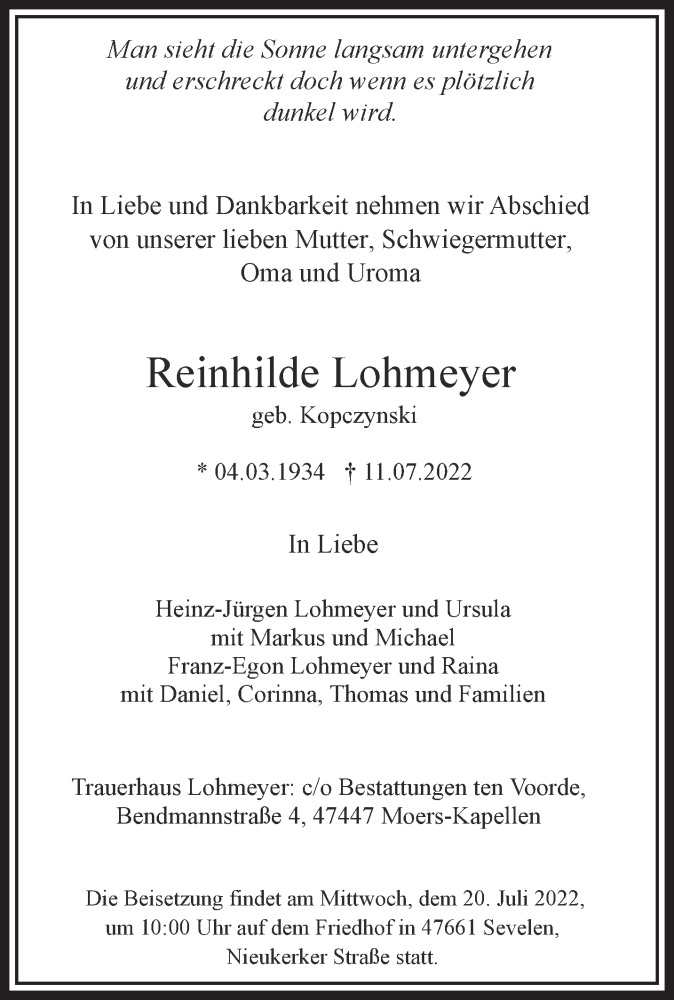 Man sieht die Sonne langsam untergehen
und erschreckt doch wenn es plötzlich
dunkel wird.

In Liebe und Dankbarkeit nehmen wir Abschied
von unserer lieben Mutter, Schwiegermutter,
Oma und Uroma

Reinhilde Lohmeyer
geb. Kopczynski

* 04.03.1934 † 11.07.2022

In Liebe

Heinz-Jürgen Lohmeyer und Ursula
mit Markus und Michael
Franz-Egon Lohmeyer und Raina
mit Daniel, Corinna, Thomas und Familien

Trauerhaus Lohmeyer: c/o Bestattungen ten Voorde,
Bendmannstraße 4, 47447 Moers-Kapellen

Die Beisetzung findet am Mittwoch, dem 20. Juli 2022,
um 10:00 Uhr auf dem Friedhof in 47661 Sevelen,
Nieukerker Straße statt.